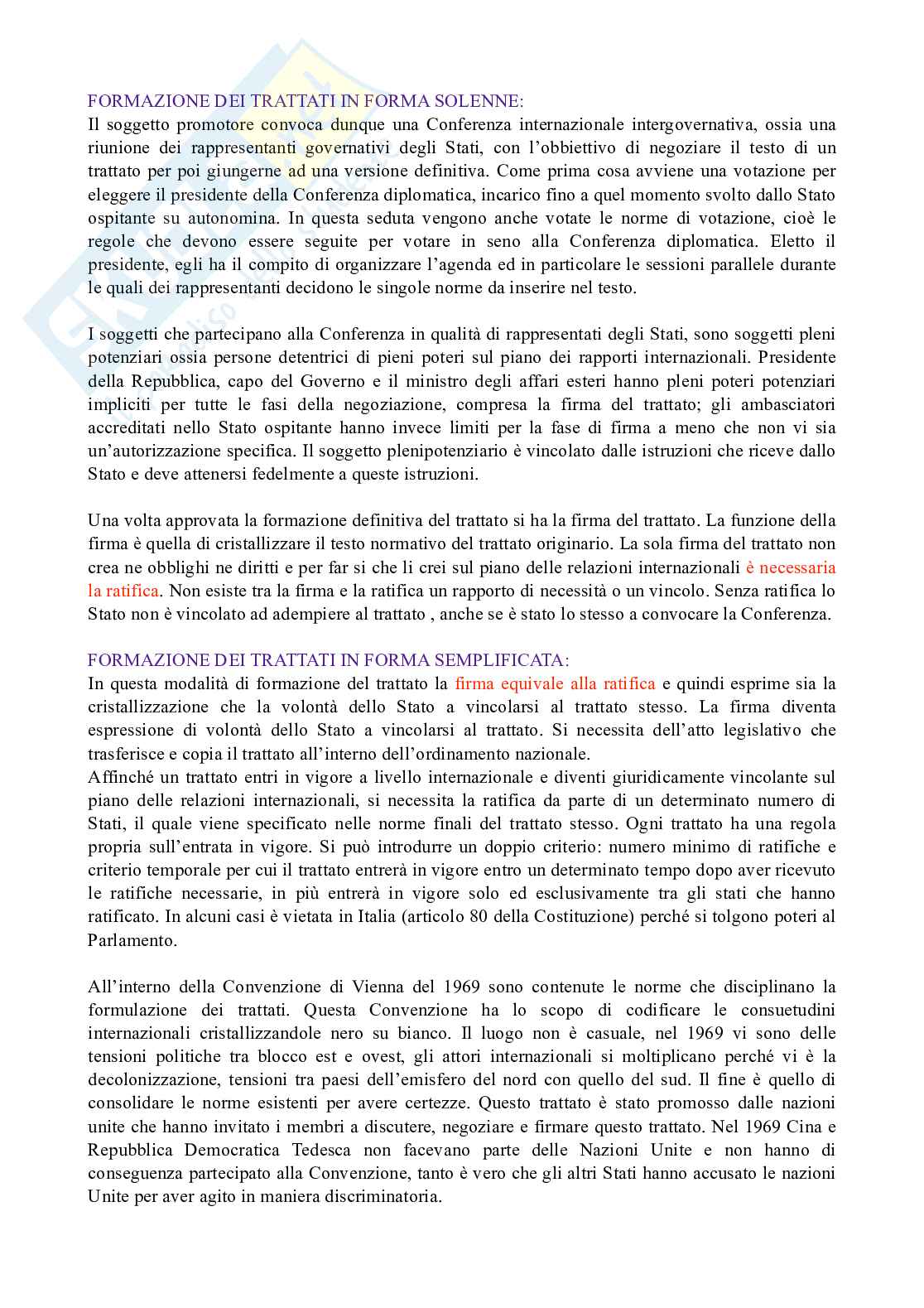 FORMAZIONE DEI TRATTATI IN FORMA SOLENNE:
Il soggetto promotore convoca dunque una Conferenza internazionale intergovernativa, ossia una riunione dei rappresentanti governativi degli Stati, con l'obbiettivo di negoziare il testo di un trattato per poi giungerne ad una versione definitiva. Come prima cosa avviene una votazione per eleggere il presidente della Conferenza diplomatica, incarico fino a quel momento svolto dallo Stato ospitante su autonomina. In questa seduta vengono anche votate le norme di votazione, cioè le regole che devono essere seguite per votare in seno alla Conferenza diplomatica. Eletto il presidente, egli ha il compito di organizzare l'agenda ed in particolare le sessioni parallele durante le quali dei rappresentanti decidono le singole norme da inserire nel testo.

I soggetti che partecipano alla Conferenza in qualità di rappresentati degli Stati, sono soggetti pleni potenziari ossia persone detentrici di pieni poteri sul piano dei rapporti internazionali. Presidente della Repubblica, capo del Governo e il ministro degli affari esteri hanno pleni poteri potenziari impliciti per tutte le fasi della negoziazione, compresa la firma del trattato; gli ambasciatori accreditati nello Stato ospitante hanno invece limiti per la fase di firma a meno che non vi sia un'autorizzazione specifica. Il soggetto plenipotenziario è vincolato dalle istruzioni che riceve dallo Stato e deve attenersi fedelmente a queste istruzioni.

Una volta approvata la formazione definitiva del trattato si ha la firma del trattato. La funzione della firma è quella di cristallizzare il testo normativo del trattato originario. La sola firma del trattato non crea ne obblighi ne diritti e per far si che li crei sul piano delle relazioni internazionali è necessaria la ratifica. Non esiste tra la firma e la ratifica un rapporto di necessità o un vincolo. Senza ratifica lo Stato non è vincolato ad adempiere al trattato , anche se è stato lo stesso a convocare la Conferenza.

FORMAZIONE DEI TRATTATI IN FORMA SEMPLIFICATA:
In questa modalità di formazione del trattato la firma equivale alla ratifica e quindi esprime sia la cristallizzazione che la volontà dello Stato a vincolarsi al trattato stesso. La firma diventa espressione di volontà dello Stato a vincolarsi al trattato. Si necessita dell'atto legislativo che trasferisce e copia il trattato all'interno dell'ordinamento nazionale.
Affinché un trattato entri in vigore a livello internazionale e diventi giuridicamente vincolante sul piano delle relazioni internazionali, si necessita la ratifica da parte di un determinato numero di Stati, il quale viene specificato nelle norme finali del trattato stesso. Ogni trattato ha una regola propria sull'entrata in vigore. Si può introdurre un doppio criterio: numero minimo di ratifiche e criterio temporale per cui il trattato entrerà in vigore entro un determinato tempo dopo aver ricevuto le ratifiche necessarie, in più entrerà in vigore solo ed esclusivamente tra gli stati che hanno ratificato. In alcuni casi è vietata in Italia (articolo 80 della Costituzione) perché si tolgono poteri al Parlamento.

All'interno della Convenzione di Vienna del 1969 sono contenute le norme che disciplinano la formulazione dei trattati. Questa Convenzione ha lo scopo di codificare le consuetudini internazionali cristallizzandole nero su bianco. Il luogo non è casuale, nel 1969 vi sono delle tensioni politiche tra blocco est e ovest, gli attori internazionali si moltiplicano perché vi è la decolonizzazione, tensioni tra paesi dell'emisfero del nord con quello del sud. Il fine è quello di consolidare le norme esistenti per avere certezze. Questo trattato è stato promosso dalle nazioni unite che hanno invitato i membri a discutere, negoziare e firmare questo trattato. Nel 1969 Cina e Repubblica Democratica Tedesca non facevano parte delle Nazioni Unite e non hanno di conseguenza partecipato alla Convenzione, tanto è vero che gli altri Stati hanno accusato le nazioni Unite per aver agito in maniera discriminatoria.